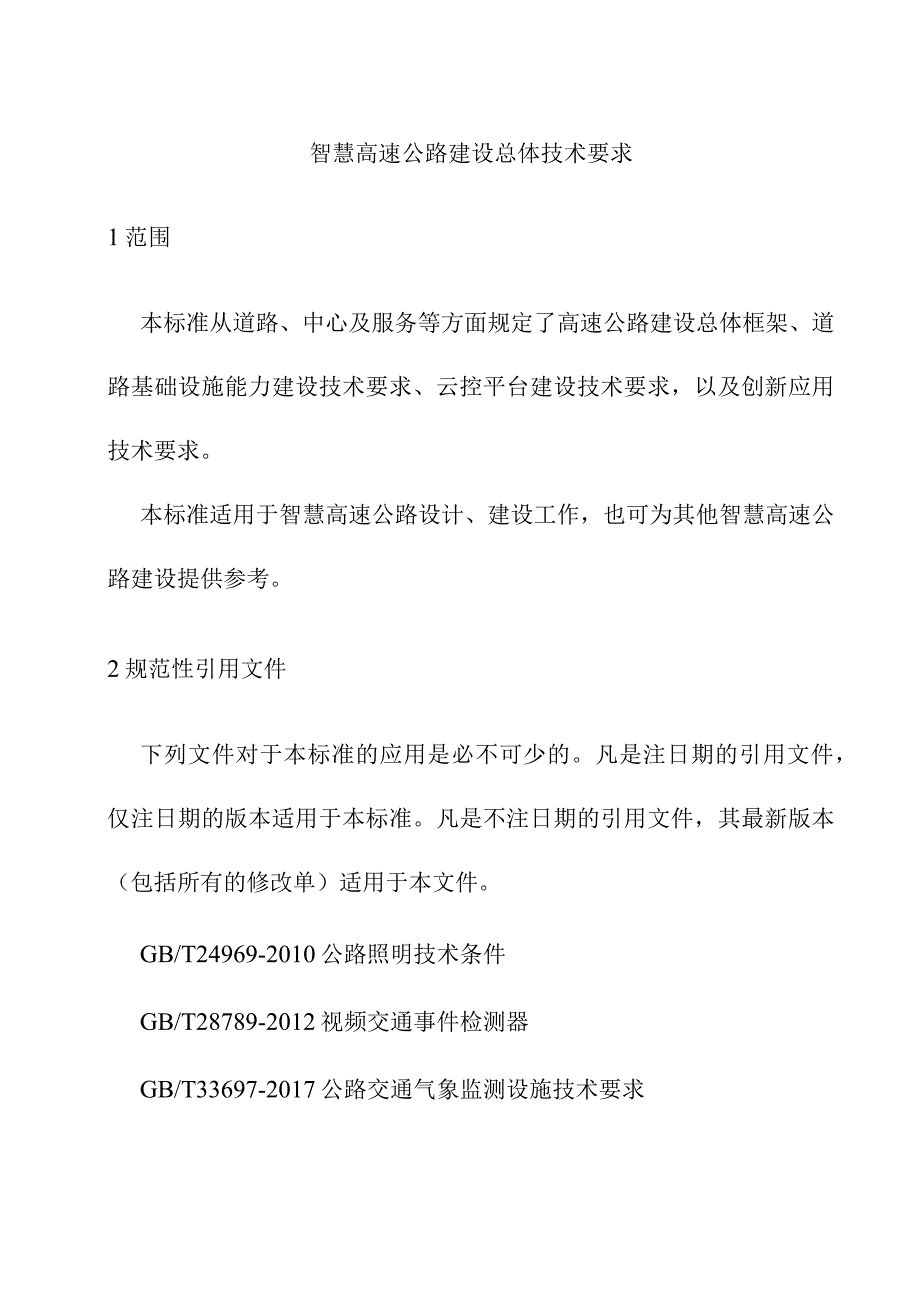 智慧高速公路建设总体技术要求

1 范围

本标准从道路、中心及服务等方面规定了高速公路建设总体框架、道路基础设施能力建设技术要求、云控平台建设技术要求，以及创新应用技术要求。

本标准适用于智慧高速公路设计、建设工作，也可为其他智慧高速公路建设提供参考。

2 规范性引用文件

下列文件对于本标准的应用是必不可少的。凡是注日期的引用文件，仅注日期的版本适用于本标准。凡是不注日期的引用文件，其最新版本（包括所有的修改单）适用于本文件。

GB/T24969-2010 公路照明技术条件

GB/T28789-2012 视频交通事件检测器

GB/T33697-2017 公路交通气象监测设施技术要求